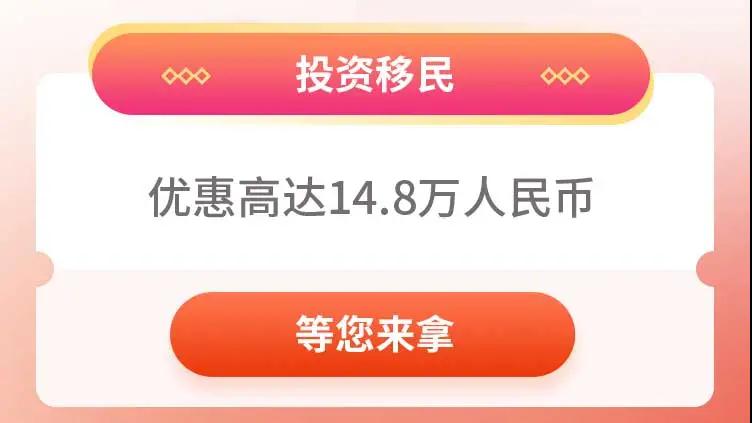 投资移民

优惠高达14.8万人民币

等您来拿